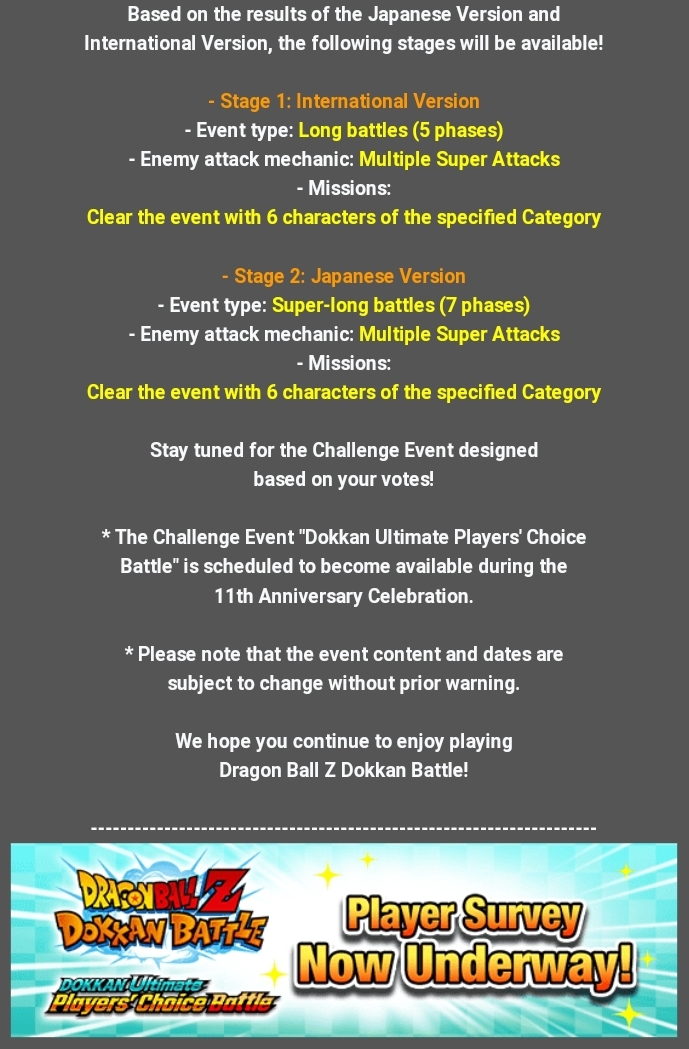 Based on the results of the Japanese Version and International Version, the following stages will be available!

- Stage 1: International Version
- Event type: Long battles (5 phases)
- Enemy attack mechanic: Multiple Super Attacks
- Missions:
Clear the event with 6 characters of the specified Category

- Stage 2: Japanese Version
- Event type: Super-long battles (7 phases)
- Enemy attack mechanic: Multiple Super Attacks
- Missions:
Clear the event with 6 characters of the specified Category

Stay tuned for the Challenge Event designed based on your votes!

* The Challenge Event "Dokkan Ultimate Players' Choice Battle" is scheduled to become available during the 11th Anniversary Celebration.

* Please note that the event content and dates are subject to change without prior warning.

We hope you continue to enjoy playing Dragon Ball Z Dokkan Battle!

----------------------------------------------------------------------

DRAGON BALL Z DOKKAN BATTLE
DOKKAN Ultimate Players' Choice Battle
Player Survey Now Underway!